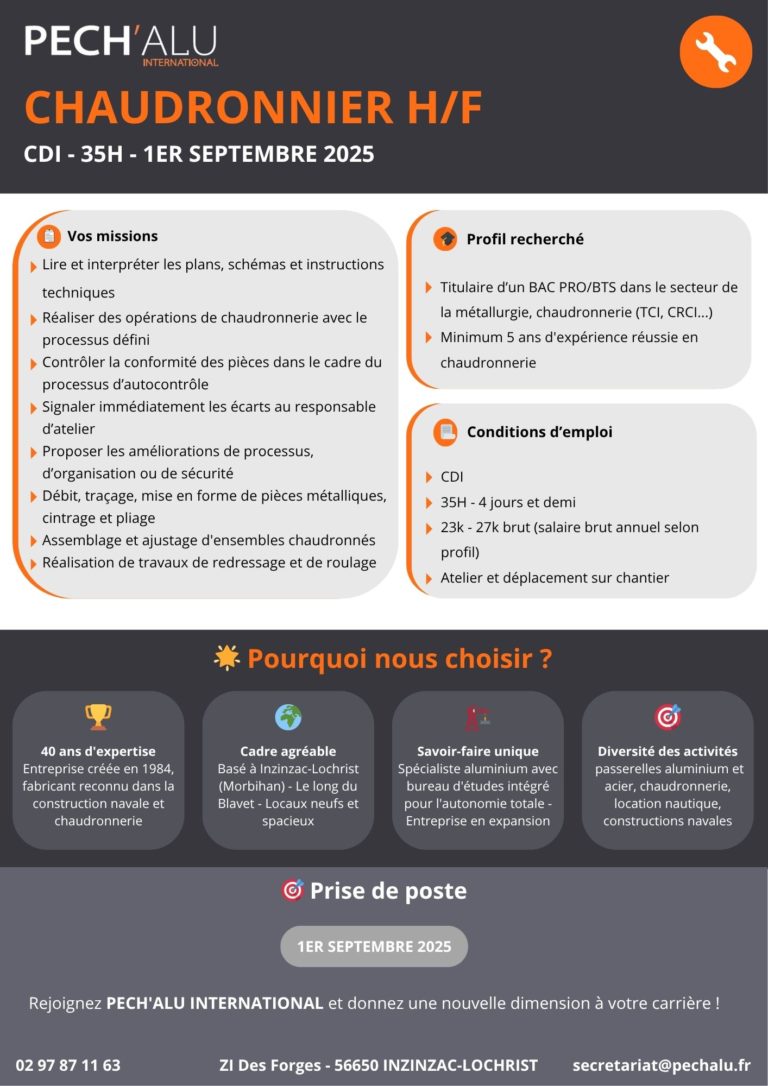 PECH'ALU
INTERNATIONAL

CHAUDRONNIER H/F

CDI - 35H - 1ER SEPTEMBRE 2025

Vos missions

Lire et interpréter les plans, schémas et instructions techniques

Réaliser des opérations de chaudronnerie avec le processus défini

Contrôler la conformité des pièces dans le cadre du processus d'autocontrôle

Signaler immédiatement les écarts au responsable d'atelier

Proposer les améliorations de processus, d'organisation ou de sécurité

Débit, traçage, mise en forme de pièces métalliques, cintrage et pliage

Assemblage et ajustage d'ensembles chaudronnés

Réalisation de travaux de redressage et de roulage

Profil recherché

Titulaire d'un BAC PRO/BTS dans le secteur de la métallurgie, chaudronnerie (TCI, CRCI...)

Minimum 5 ans d'expérience réussie en chaudronnerie

Conditions d'emploi

CDI

35H - 4 jours et demi

23k - 27k brut (salaire brut annuel selon profil)

Atelier et déplacement sur chantier

Pourquoi nous choisir ?

40 ans d'expertise
Entreprise créée en 1984, fabricant reconnu dans la construction navale et chaudronnerie

Cadre agréable
Basé à Inzinzac-Lochrist (Morbihan) - Le long du Blavet - Locaux neufs et spacieux

Savoir-faire unique
Spécialiste aluminium avec bureau d'études intégré pour l'autonomie totale - Entreprise en expansion

Diversité des activités
passerelles aluminium et acier, chaudronnerie, location nautique, constructions navales

Prise de poste

1ER SEPTEMBRE 2025

Rejoignez PECH'ALU INTERNATIONAL et donnez une nouvelle dimension à votre carrière !

02 97 87 11 63

ZI Des Forges - 56650 INZINZAC-LOCHRIST

secretariat@pechalu.fr